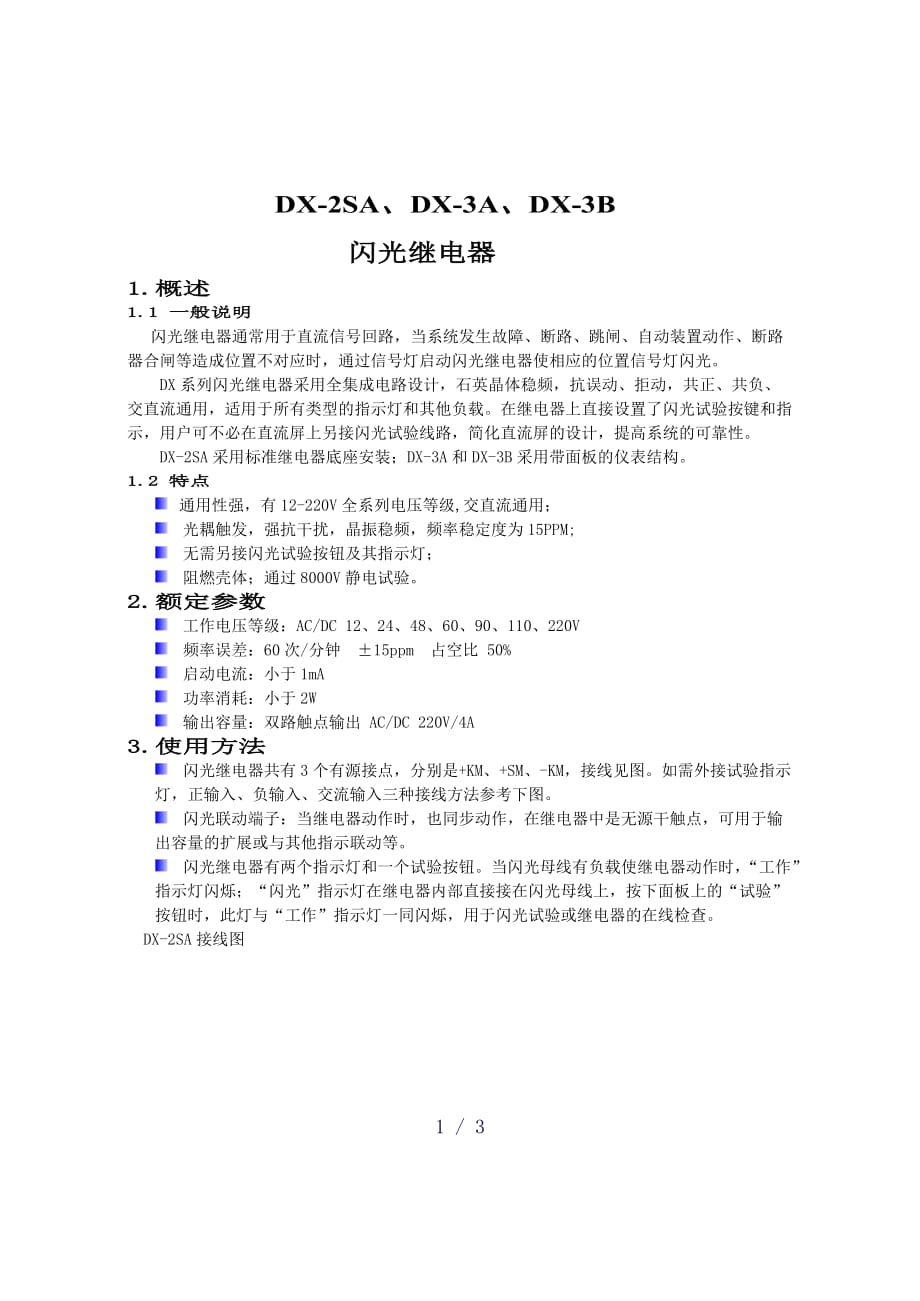 DX-2SA、DX-3A、DX-3B

闪光继电器

1. 概述

1.1 一般说明

闪光继电器通常用于直流信号回路，当系统发生故障、断路、跳闸、自动装置动作、断路器合闸等造成位置不对应时，通过信号灯启动闪光继电器使相应的位置信号灯闪光。

DX 系列闪光继电器采用全集成电路设计，石英晶体稳频，抗误动、拒动，共正、共负、交直流通用，适用于所有类型的指示灯和其他负载。在继电器上直接设置了闪光试验按键和指示，用户可不必在直流屏上另接闪光试验线路，简化直流屏的设计，提高系统的可靠性。

DX-2SA 采用标准继电器底座安装；DX-3A 和 DX-3B 采用带面板的仪表结构。

1.2 特点

通用性强，有 12-220V 全系列电压等级,交直流通用；

光耦触发，强抗干扰，晶振稳频，频率稳定度为 15PPM;

无需另接闪光试验按钮及其指示灯；

阻燃壳体；通过 8000V 静电试验。

2. 额定参数

工作电压等级：AC/DC 12、24、48、60、90、110、220V

频率误差：60 次/分钟 ±15ppm 占空比 50%

启动电流：小于 1mA

功率消耗：小于 2W

输出容量：双路触点输出 AC/DC 220V/4A

3. 使用方法

闪光继电器共有 3 个有源接点，分别是+KM、+SM、-KM，接线见图。如需外接试验指示灯，正输入、负输入、交流输入三种接线方法参考下图。

闪光联动端子：当继电器动作时，也同步动作，在继电器中是无源干触点，可用于输出容量的扩展或与其他指示联动等。

闪光继电器有两个指示灯和一个试验按钮。当闪光母线有负载使继电器动作时，“工作”指示灯闪烁；“闪光”指示灯在继电器内部直接接在闪光母线上，按下面板上的“试验”按钮时，此灯与“工作”指示灯一同闪烁，用于闪光试验或继电器的在线检查。

DX-2SA 接线图

1 / 3